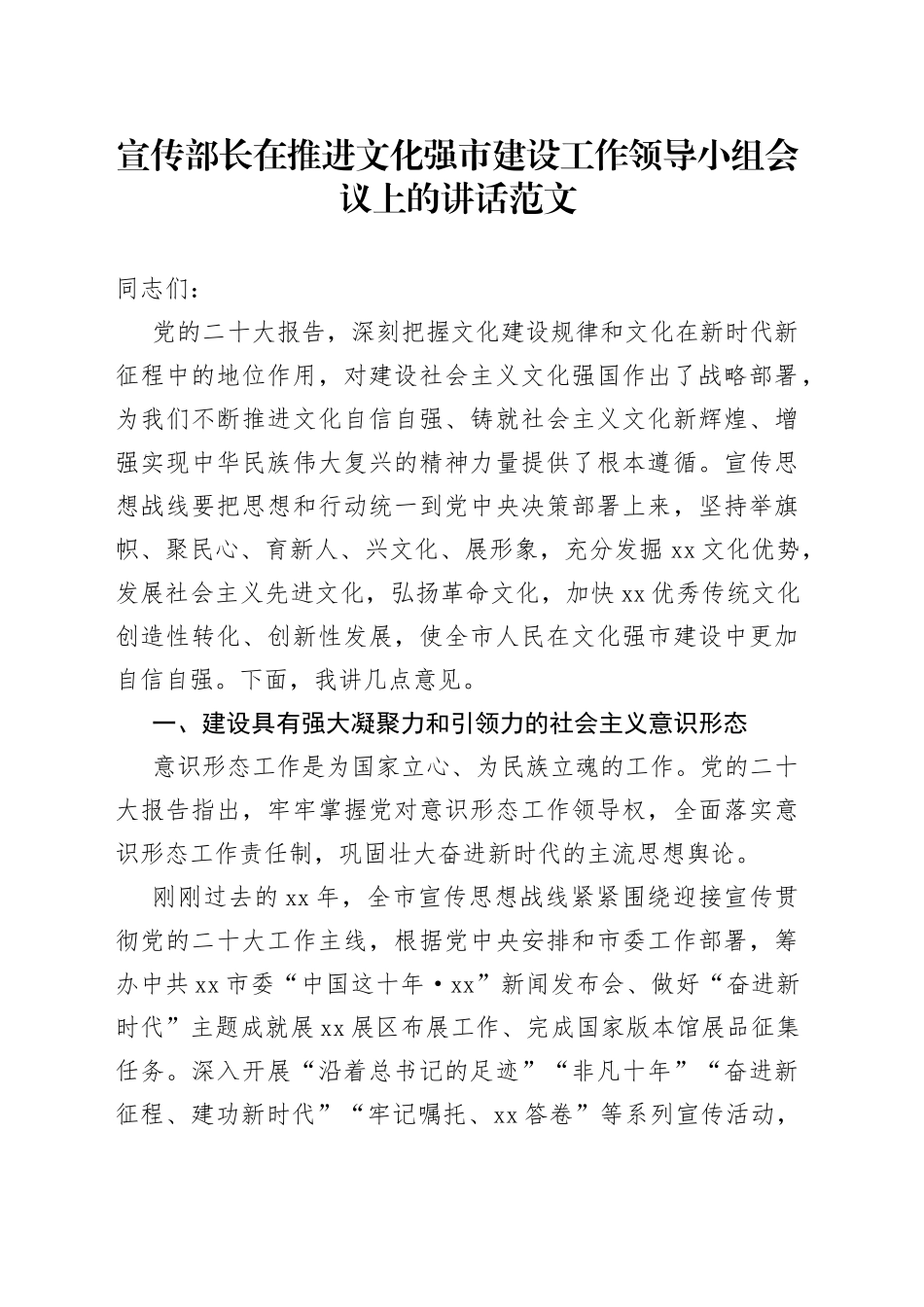 宣传部长在推进文化强市建设工作领导小组会议上的讲话范文

同志们：

党的二十大报告，深刻把握文化建设规律和文化在新时代新征程中的地位作用，对建设社会主义文化强国作出了战略部署，为我们不断推进文化自信自强、铸就社会主义文化新辉煌、增强实现中华民族伟大复兴的精神力量提供了根本遵循。宣传思想战线要把思想和行动统一到党中央决策部署上来，坚持举旗帜、聚民心、育新人、兴文化、展形象，充分发掘xx文化优势，发展社会主义先进文化，弘扬革命文化，加快xx优秀传统文化创造性转化、创新性发展，使全市人民在文化强市建设中更加自信自强。下面，我讲几点意见。

一、建设具有强大凝聚力和引领力的社会主义意识形态

意识形态工作是为国家立心、为民族立魂的工作。党的二十大报告指出，牢牢掌握党对意识形态工作领导权，全面落实意识形态工作责任制，巩固壮大奋进新时代的主流思想舆论。

刚刚过去的xx年，全市宣传思想战线紧紧围绕迎接宣传贯彻党的二十大工作主线，根据党中央安排和市委工作部署，筹办中共xx市委“中国这十年·xx”新闻发布会、做好“奋进新时代”主题成就展xx展区布展工作、完成国家版本馆展品征集任务。深入开展“沿着总书记的足迹”“非凡十年”“奋进新征程、建功新时代”“牢记嘱托、xx答卷”等系列宣传活动，